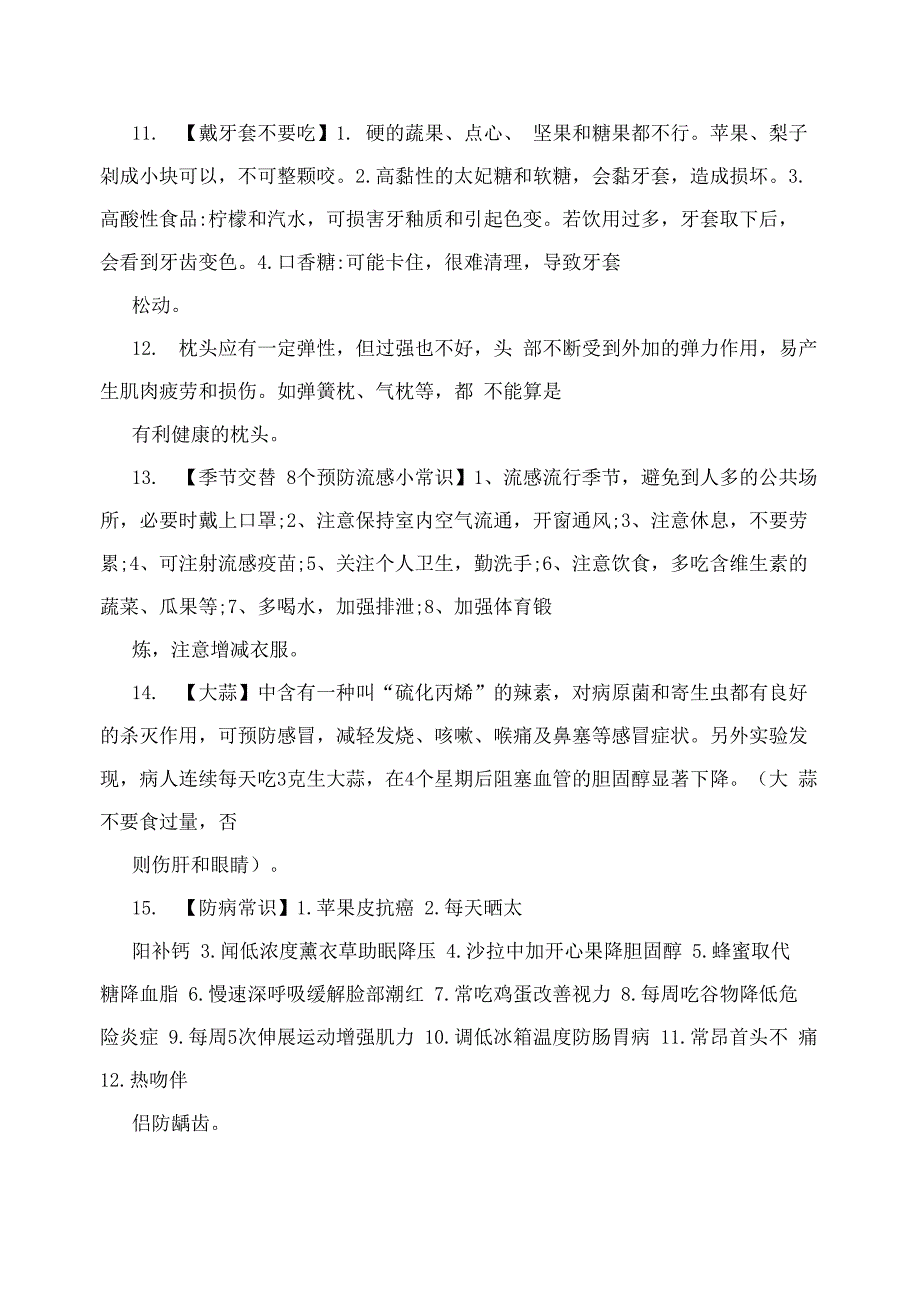 11. 【戴牙套不要吃】1. 硬的蔬果、点心、 坚果和糖果都不行。苹果、梨子剁成小块可以，不可整颗咬。2.高黏性的太妃糖和软糖，会黏牙套，造成损坏。3.高酸性食品:柠檬和汽水，可损害牙釉质和引起色变。若饮用过多，牙套取下后，会看到牙齿变色。4.口香糖:可能卡住，很难清理，导致牙套

松动。

12. 枕头应有一定弹性，但过强也不好，头 部不断受到外加的弹力作用，易产生肌肉疲劳和损伤。如弹簧枕、气枕等，都 不能算是

有利健康的枕头。

13. 【季节交替 8个预防流感小常识】1、流感流行季节，避免到人多的公共场所，必要时戴上口罩;2、注意保持室内空气流通，开窗通风;3、注意休息，不要劳累;4、可注射流感疫苗;5、关注个人卫生，勤洗手;6、注意饮食，多吃含维生素的蔬菜、瓜果等;7、多喝水，加强排泄;8、加强体育锻

炼，注意增减衣服。

14. 【大蒜】中含有一种叫“硫化丙烯”的辣素，对病原菌和寄生虫都有良好的杀灭作用，可预防感冒，减轻发烧、咳嗽、喉痛及鼻塞等感冒症状。另外实验发现，病人连续每天吃3克生大蒜，在4个星期后阻塞血管的胆固醇显著下降。（大 蒜不要食过量，否

则伤肝和眼睛）。

15. 【防病常识】1.苹果皮抗癌 2.每天晒太

阳补钙 3.闻低浓度薰衣草助眠降压 4.沙拉中加开心果降胆固醇 5.蜂蜜取代糖降血脂 6.慢速深呼吸缓解脸部潮红 7.常吃鸡蛋改善视力 8.每周吃谷物降低危险炎症 9.每周5次伸展运动增强肌力 10.调低冰箱温度防肠胃病 11.常昂首头不 痛 12.热吻伴

侣防龋齿。